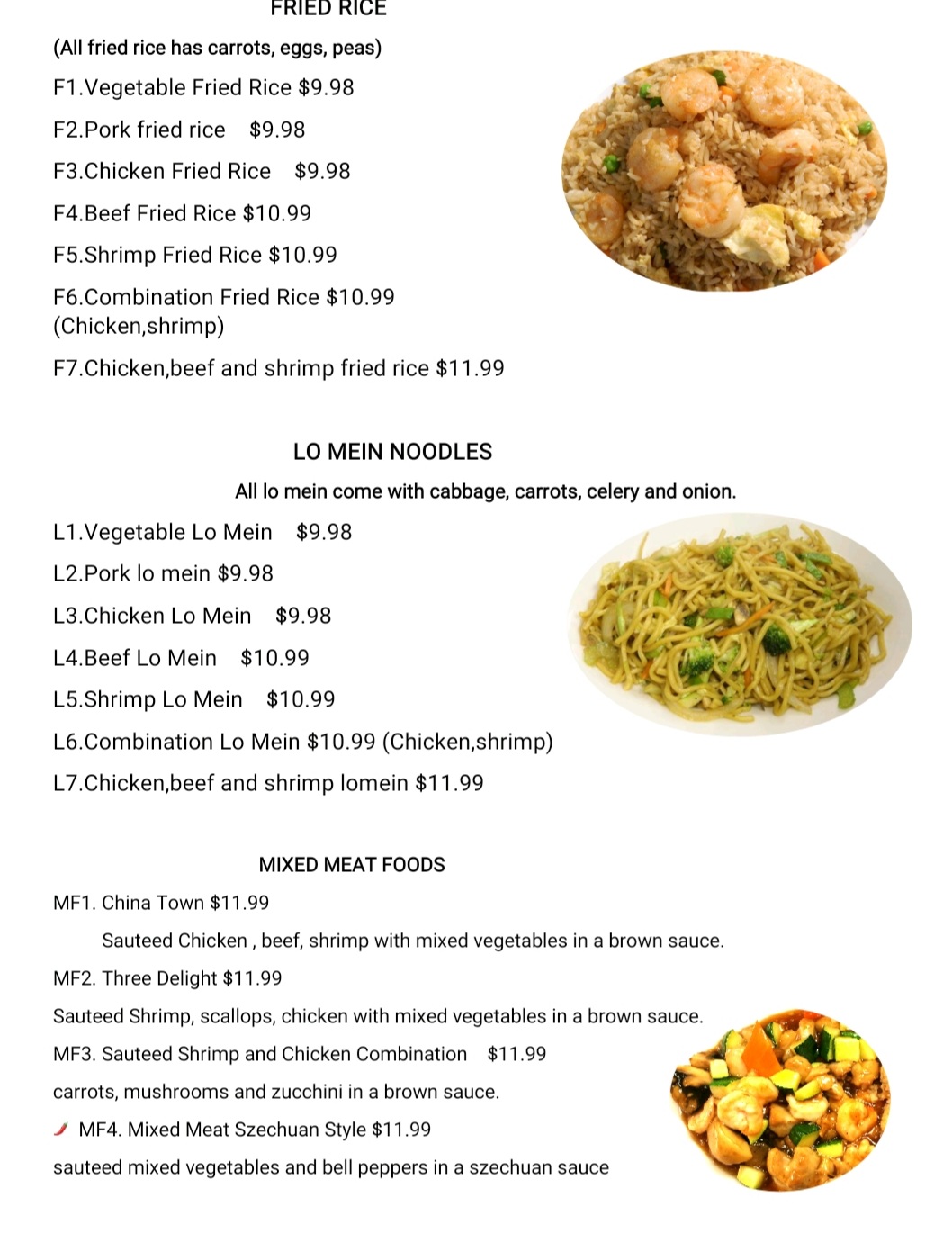 FRIED RICE

(All fried rice has carrots, eggs, peas)

F1.Vegetable Fried Rice $9.98

F2.Pork fried rice $9.98

F3.Chicken Fried Rice $9.98

F4.Beef Fried Rice $10.99

F5.Shrimp Fried Rice $10.99

F6.Combination Fried Rice $10.99 (Chicken,shrimp)

F7.Chicken,beef and shrimp fried rice $11.99

LO MEIN NOODLES

All lo mein come with cabbage, carrots, celery and onion.

L1.Vegetable Lo Mein $9.98

L2.Pork lo mein $9.98

L3.Chicken Lo Mein $9.98

L4.Beef Lo Mein $10.99

L5.Shrimp Lo Mein $10.99

L6.Combination Lo Mein $10.99 (Chicken,shrimp)

L7.Chicken,beef and shrimp lomein $11.99

MIXED MEAT FOODS

MF1. China Town $11.99

Sauteed Chicken , beef, shrimp with mixed vegetables in a brown sauce.

MF2. Three Delight $11.99

Sauteed Shrimp, scallops, chicken with mixed vegetables in a brown sauce.

MF3. Sauteed Shrimp and Chicken Combination $11.99

carrots, mushrooms and zucchini in a brown sauce.

MF4. Mixed Meat Szechuan Style $11.99

sauteed mixed vegetables and bell peppers in a szechuan sauce